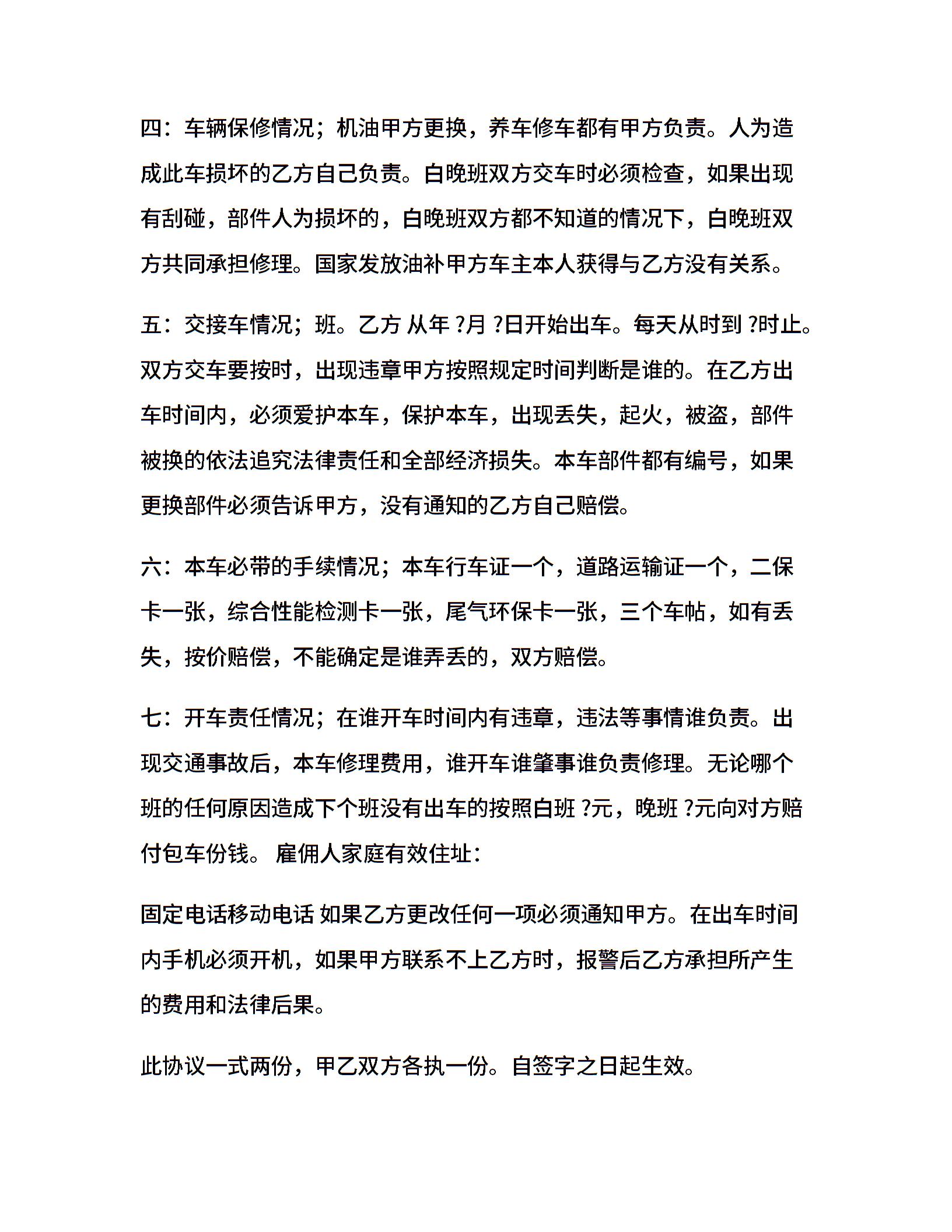 四：车辆保修情况；机油甲方更换，养车修车都有甲方负责。人为造成此车损坏的乙方自己负责。白晚班双方交车时必须检查，如果出现有刮碰，部件人为损坏的，白晚班双方都不知道的情况下，白晚班双方共同承担修理。国家发放油补甲方车主本人获得与乙方没有关系。

五：交接车情况；班。乙方 从年 ?月 ?日开始出车。每天从时到 ?时止。双方交车要按时，出现违章甲方按照规定时间判断是谁的。在乙方出车时间内，必须爱护本车，保护本车，出现丢失，起火，被盗，部件被换的依法追究法律责任和全部经济损失。本车部件都有编号，如果更换部件必须告诉甲方，没有通知的乙方自己赔偿。

六：本车必带的手续情况；本车行车证一个，道路运输证一个，二保卡一张，综合性能检测卡一张，尾气环保卡一张，三个车帖，如有丢失，按价赔偿，不能确定是谁弄丢的，双方赔偿。

七：开车责任情况；在谁开车时间内有违章，违法等事情谁负责。出现交通事故后，本车修理费用，谁开车谁肇事谁负责修理。无论哪个班的任何原因造成下个班没有出车的按照白班 ?元，晚班 ?元向对方赔付包车份钱。 雇佣人家庭有效住址：

固定电话移动电话 如果乙方更改任何一项必须通知甲方。在出车时间内手机必须开机，如果甲方联系不上乙方时，报警后乙方承担所产生的费用和法律后果。

此协议一式两份，甲乙双方各执一份。自签字之日起生效。